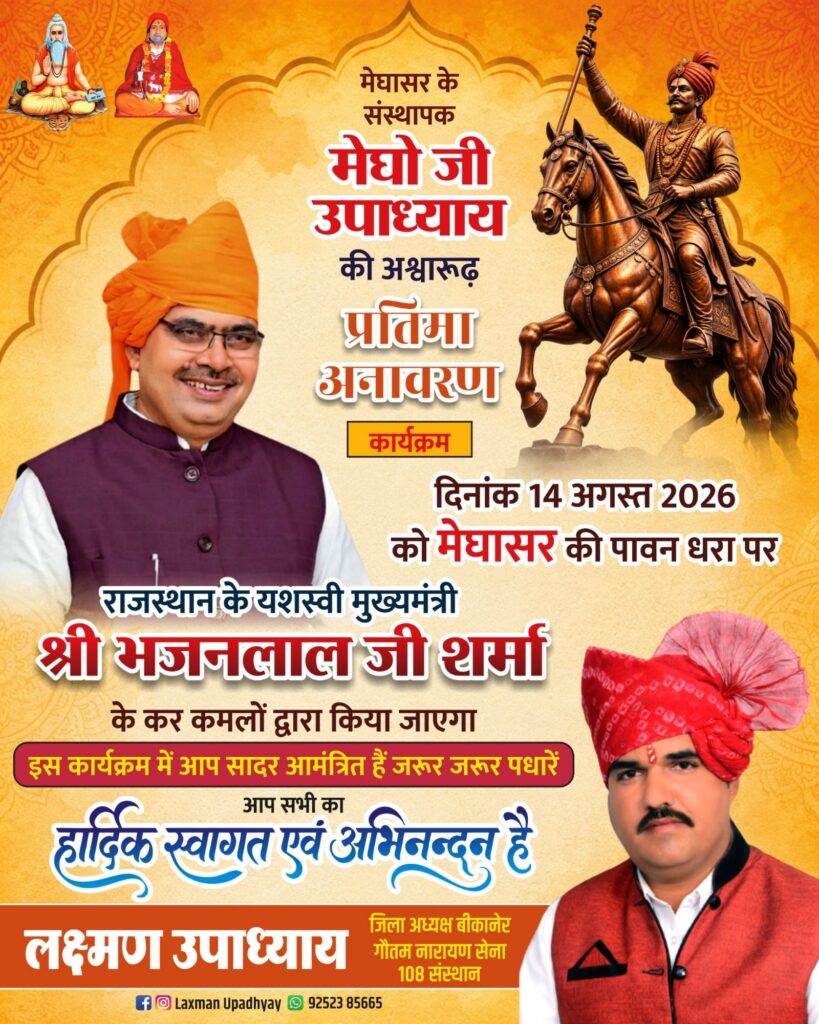 मेघासर के संस्थापक

मेघो जी उपाध्याय

की अश्वारूढ़

प्रतिमा अनावरण

कार्यक्रम

दिनांक 14 अगस्त 2026 को मेघासर की पावन धरा पर

राजस्थान के यशस्वी मुख्यमंत्री

श्री भजनलाल जी शर्मा

के कर कमलों द्वारा किया जाएगा

इस कार्यक्रम में आप सादर आमंत्रित हैं जरूर जरूर पधारें

आप सभी का

हार्दिक स्वागत एवं अभिनन्दन है

लक्ष्मण उपाध्याय

जिला अध्यक्ष बीकानेर
गौतम नारायण सेना
108 संस्थान

Laxman Upadhyay 92523 85665